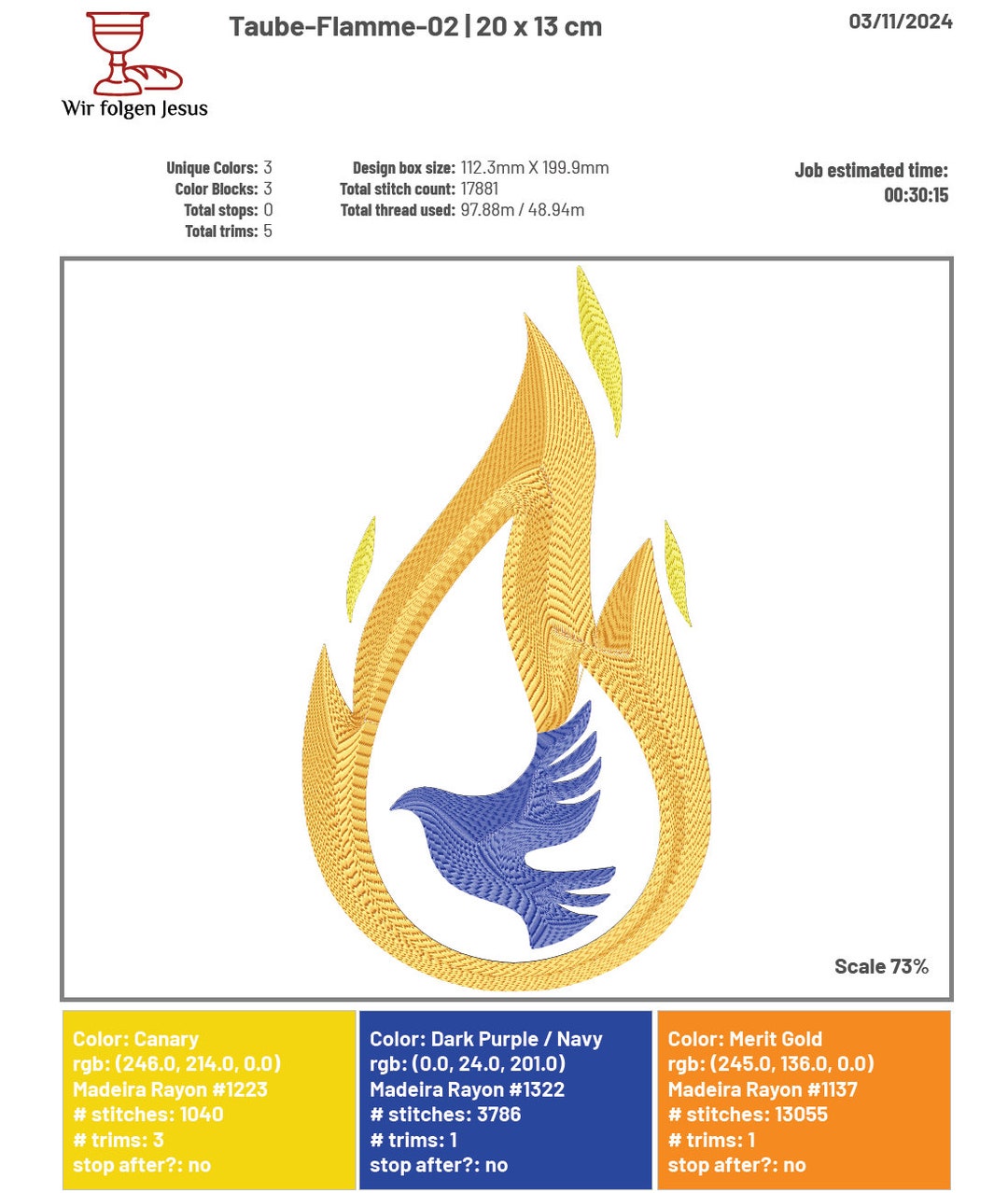 Wir folgen Jesus

Taube-Flamme-02 | 20 x 13 cm

03/11/2024

Unique Colors: 3
Color Blocks: 3
Total stops: 0
Total trims: 5

Design box size: 112.3mm X 199.9mm
Total stitch count: 17881
Total thread used: 97.88m / 48.94m

Job estimated time:
00:30:15

Scale 73%

Color: Canary
rgb: (246.0, 214.0, 0.0)
Madeira Rayon #1223
# stitches: 1040
# trims: 3
stop after?: no

Color: Dark Purple / Navy
rgb: (0.0, 24.0, 201.0)
Madeira Rayon #1322
# stitches: 3786
# trims: 1
stop after?: no

Color: Merit Gold
rgb: (245.0, 136.0, 0.0)
Madeira Rayon #1137
# stitches: 13055
# trims: 1
stop after?: no